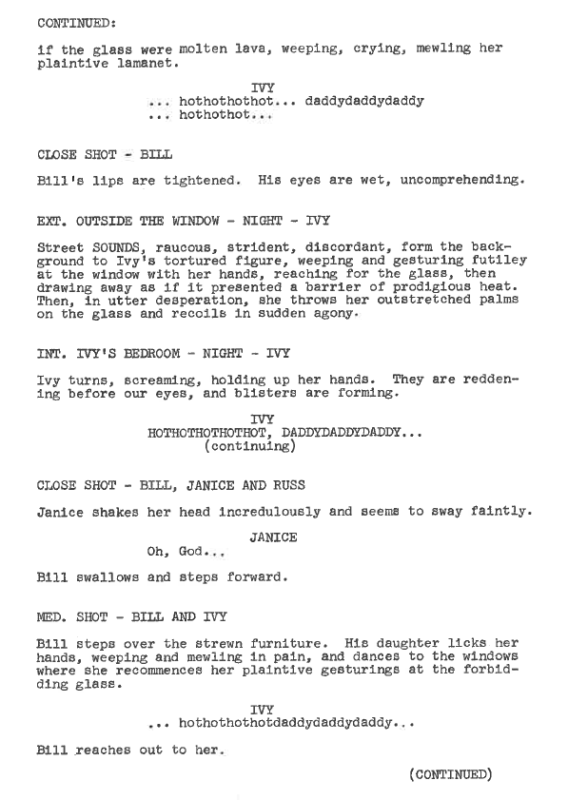 CONTINUED:

if the glass were molten lava, weeping, crying, mewling her plaintive lamanet.

IVY
... hothothothot... daddydaddydaddy
... hothothot...

CLOSE SHOT - BILL

Bill's lips are tightened. His eyes are wet, uncomprehending.

EXT. OUTSIDE THE WINDOW - NIGHT - IVY

Street SOUNDS, raucous, strident, discordant, form the background to Ivy's tortured figure, weeping and gesturing futiley at the window with her hands, reaching for the glass, then drawing away as if it presented a barrier of prodigious heat. Then, in utter desperation, she throws her outstretched palms on the glass and recoils in sudden agony.

INT. IVY'S BEDROOM - NIGHT - IVY

Ivy turns, screaming, holding up her hands. They are reddening before our eyes, and blisters are forming.

IVY
HOTHOTHOTHOTHOT, DADDYDADDYDADDY...
(continuing)

CLOSE SHOT - BILL, JANICE AND RUSS

Janice shakes her head incredulously and seems to sway faintly.

JANICE
Oh, God...

Bill swallows and steps forward.

MED. SHOT - BILL AND IVY

Bill steps over the strewn furniture. His daughter licks her hands, weeping and mewling in pain, and dances to the windows where she recommences her plaintive gesturings at the forbidding glass.

IVY
... hothothothotdaddydaddydaddy...

Bill reaches out to her.

(CONTINUED)